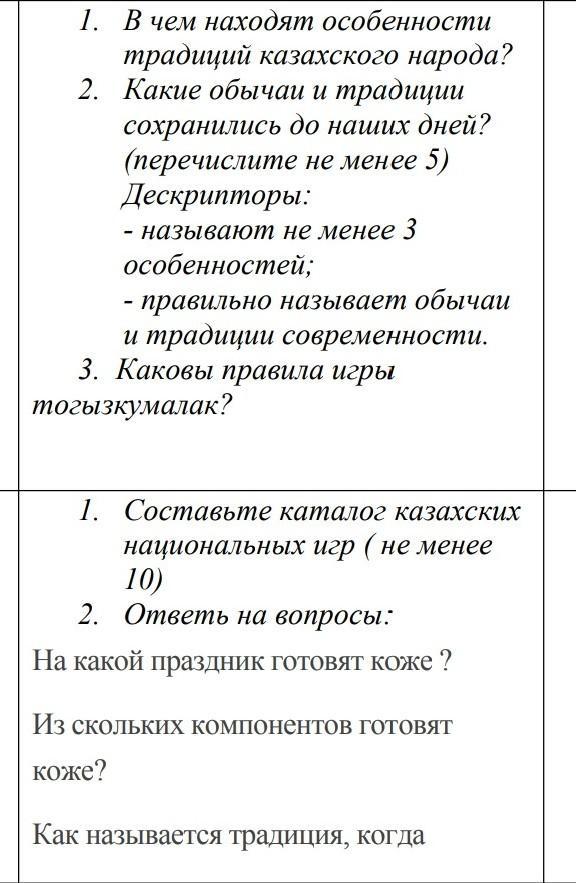 1. В чем находят особенности традиций казахского народа?
2. Какие обычаи и традиции сохранились до наших дней? (перечислите не менее 5)
Дескрипторы:
- называют не менее 3 особенностей;
- правильно называет обычаи и традиции современности.
3. Каковы правила игры тогызкумалак?

1. Составьте каталог казахских национальных игр ( не менее 10)
2. Ответь на вопросы:

На какой праздник готовят коже ?

Из скольких компонентов готовят коже?

Как называется традиция, когда